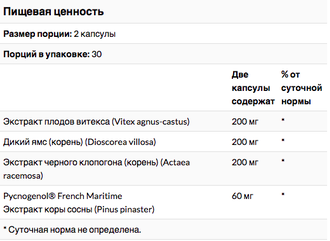 Пищевая ценность

Размер порции: 2 капсулы

Порций в упаковке: 30

| | Две капсулы содержат | % от суточной нормы |
|---|---|---|
| Экстракт плодов витекса (Vitex agnus-castus) | 200 мг | * |
| Дикий ямс (корень) (Dioscorea villosa) | 200 мг | * |
| Экстракт черного клопогона (корень) (Actaea racemosa) | 200 мг | * |
| Pycnogenol® French Maritime Экстракт коры сосны (Pinus pinaster) | 60 мг | * |

* Суточная норма не определена.